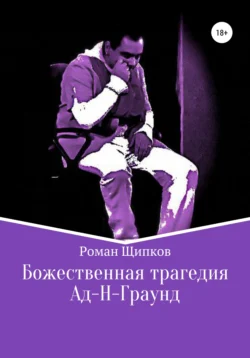 18+

Роман Щипков

Божественная трагедия
Ад-Н-Граунд